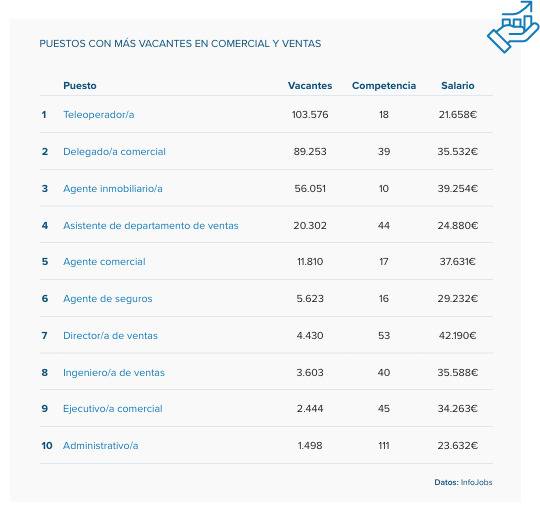 PUESTOS CON MÁS VACANTES EN COMERCIAL Y VENTAS

| | Puesto | Vacantes | Competencia | Salario |
|---|---|---|---|---|
| 1 | Teleoperador/a | 103.576 | 18 | 21.658€ |
| 2 | Delegado/a comercial | 89.253 | 39 | 35.532€ |
| 3 | Agente inmobiliario/a | 56.051 | 10 | 39.254€ |
| 4 | Asistente de departamento de ventas | 20.302 | 44 | 24.880€ |
| 5 | Agente comercial | 11.810 | 17 | 37.631€ |
| 6 | Agente de seguros | 5.623 | 16 | 29.232€ |
| 7 | Director/a de ventas | 4.430 | 53 | 42.190€ |
| 8 | Ingeniero/a de ventas | 3.603 | 40 | 35.588€ |
| 9 | Ejecutivo/a comercial | 2.444 | 45 | 34.263€ |
| 10 | Administrativo/a | 1.498 | 111 | 23.632€ |

Datos: InfoJobs